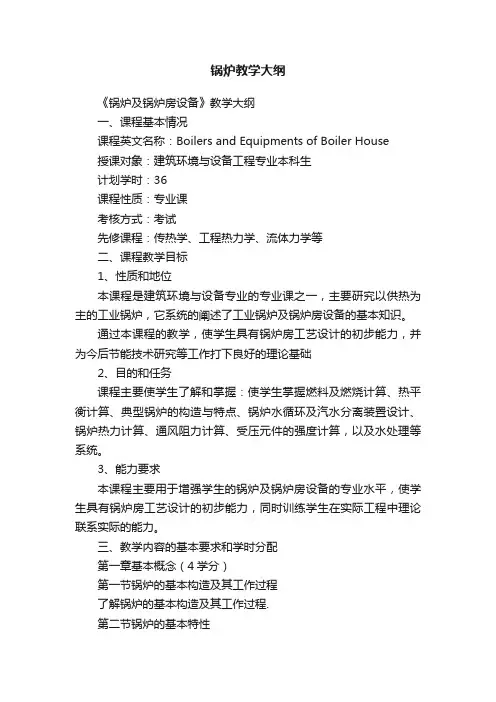 锅炉教学大纲

《锅炉及锅炉房设备》教学大纲

一、课程基本情况

课程英文名称：Boilers and Equipments of Boiler House

授课对象：建筑环境与设备工程专业本科生

计划学时：36

课程性质：专业课

考核方式：考试

先修课程：传热学、工程热力学、流体力学等

二、课程教学目标

1、性质和地位

本课程是建筑环境与设备专业的专业课之一，主要研究以供热为主的工业锅炉，它系统的阐述了工业锅炉及锅炉房设备的基本知识。

通过本课程的教学，使学生具有锅炉房工艺设计的初步能力，并为今后节能技术研究等工作打下良好的理论基础

2、目的和任务

课程主要使学生了解和掌握：使学生掌握燃料及燃烧计算、热平衡计算、典型锅炉的构造与特点、锅炉水循环及汽水分离装置设计、锅炉热力计算、通风阻力计算、受压元件的强度计算，以及水处理等系统。

3、能力要求

本课程主要用于增强学生的锅炉及锅炉房设备的专业水平，使学生具有锅炉房工艺设计的初步能力，同时训练学生在实际工程中理论联系实际的能力。

三、教学内容的基本要求和学时分配

第一章基本概念（4学分）

第一节锅炉的基本构造及其工作过程

了解锅炉的基本构造及其工作过程.

第二节锅炉的基本特性